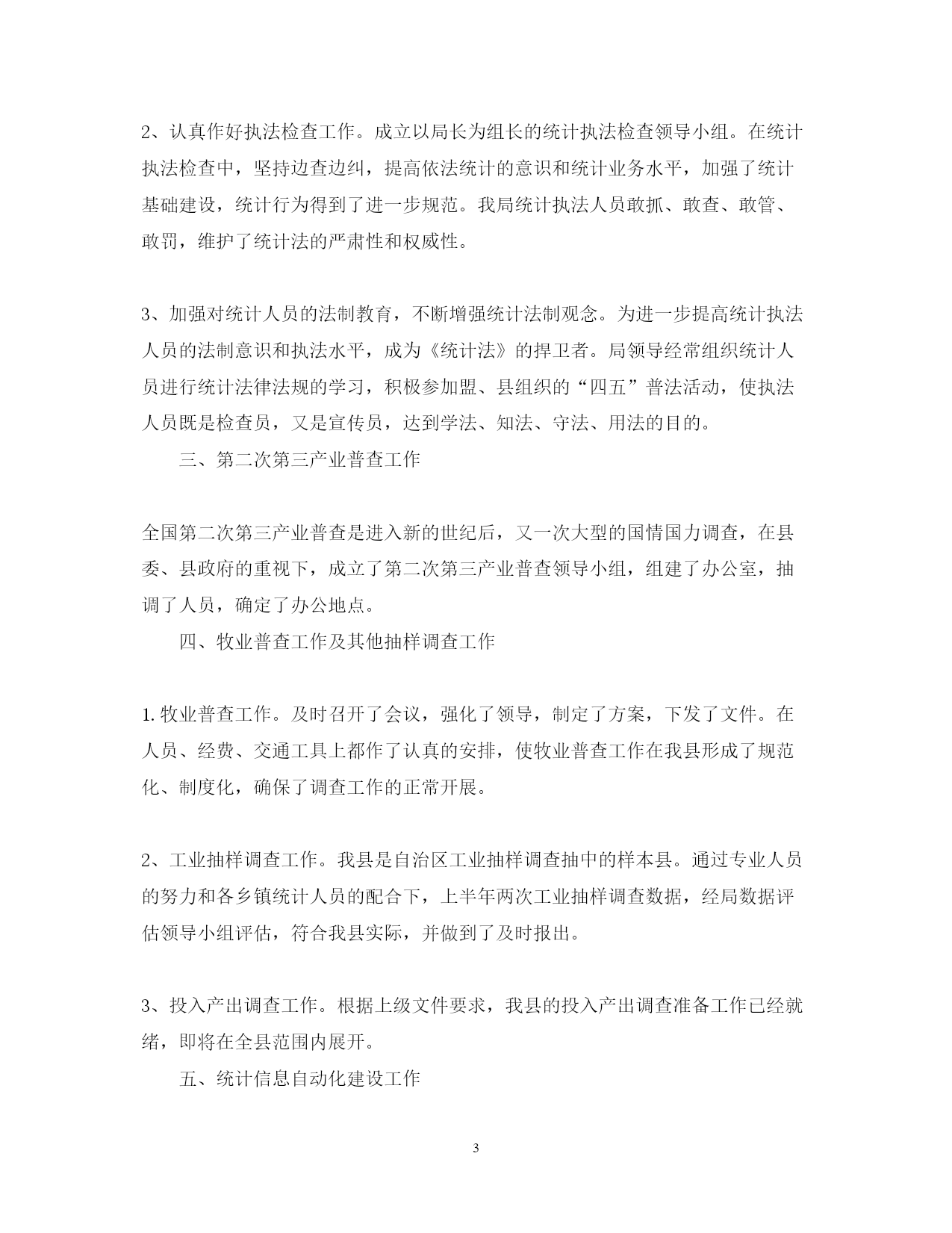 2、认真作好执法检查工作。成立以局长为组长的统计执法检查领导小组。在统计执法检查中，坚持边查边纠，提高依法统计的意识和统计业务水平，加强了统计基础建设，统计行为得到了进一步规范。我局统计执法人员敢抓、敢查、敢管、敢罚，维护了统计法的严肃性和权威性。

3、加强对统计人员的法制教育，不断增强统计法制观念。为进一步提高统计执法人员的法制意识和执法水平，成为《统计法》的捍卫者。局领导经常组织统计人员进行统计法律法规的学习，积极参加盟、县组织的“四五”普法活动，使执法人员既是检查员，又是宣传员，达到学法、知法、守法、用法的目的。

三、第二次第三产业普查工作

全国第二次第三产业普查是进入新的世纪后，又一次大型的国情国力调查，在县委、县政府的重视下，成立了第二次第三产业普查领导小组，组建了办公室，抽调了人员，确定了办公地点。

四、牧业普查工作及其他抽样调查工作

1.牧业普查工作。及时召开了会议，强化了领导，制定了方案，下发了文件。在人员、经费、交通工具上都作了认真的安排，使牧业普查工作在我县形成了规范化、制度化，确保了调查工作的正常开展。

2、工业抽样调查工作。我县是自治区工业抽样调查抽中的样本县。通过专业人员的努力和各乡镇统计人员的配合下，上半年两次工业抽样调查数据，经局数据评估领导小组评估，符合我县实际，并做到了及时报出。

3、投入产出调查工作。根据上级文件要求，我县的投入产出调查准备工作已经就绪，即将在全县范围内展开。

五、统计信息自动化建设工作

3